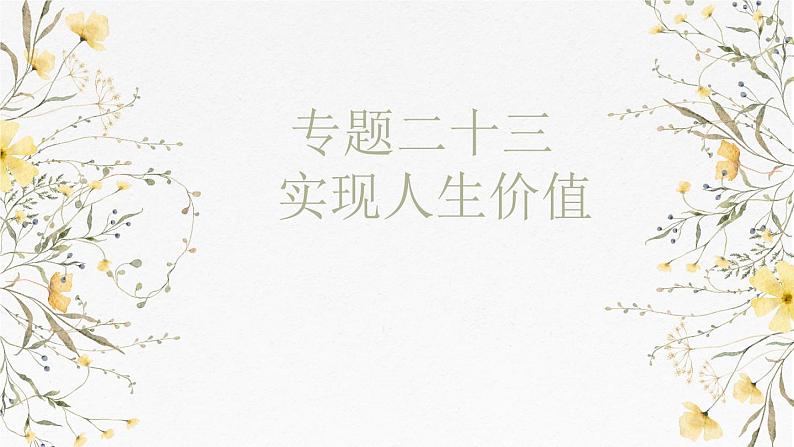 专题二十三
实现人生价值